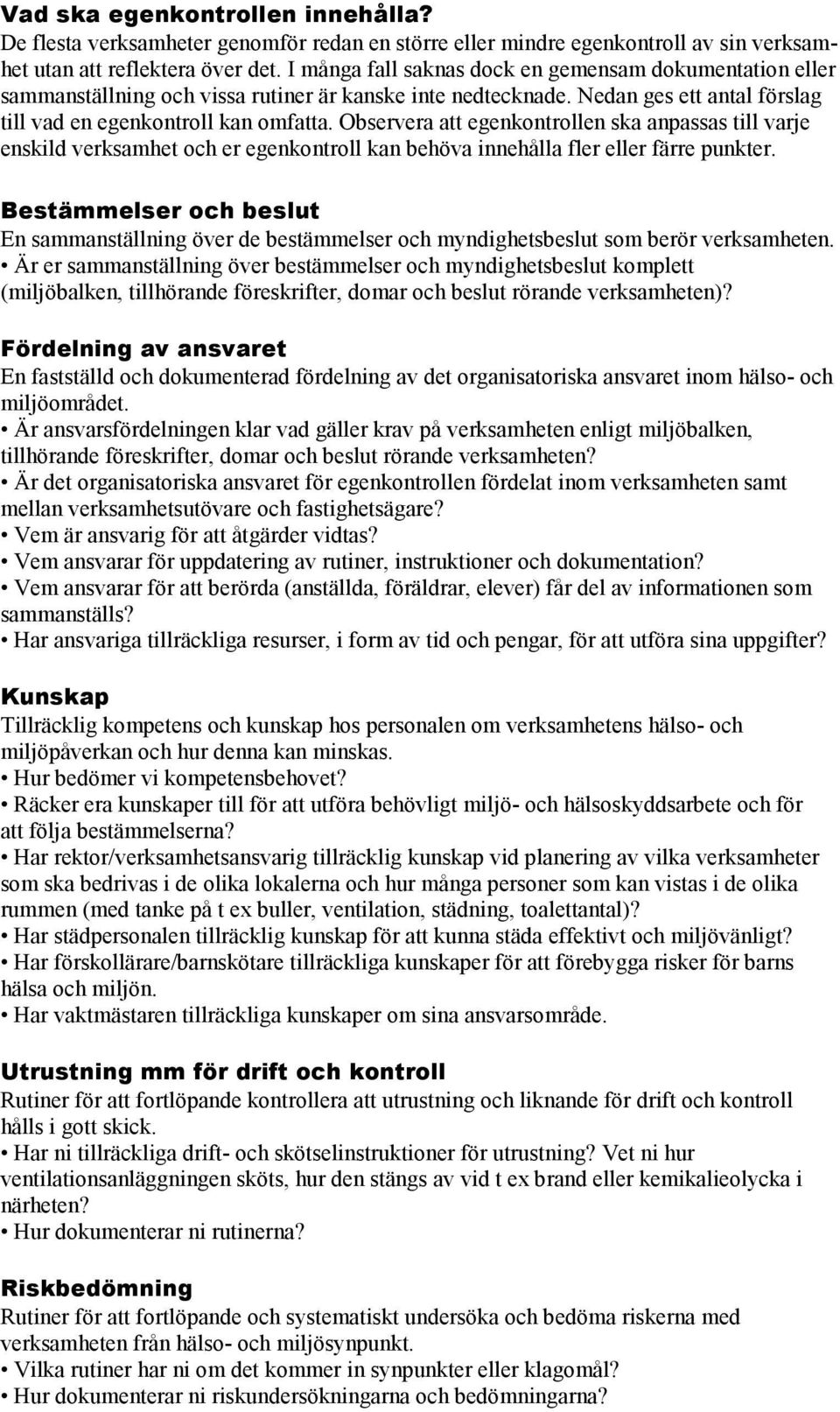 Vad ska egenkontrollen innehålla?
De flesta verksamheter genomför redan en större eller mindre egenkontroll av sin verksamhet utan att reflektera över det. I många fall saknas dock en gemensam dokumentation eller sammanställning och vissa rutiner är kanske inte nedtecknade. Nedan ges ett antal förslag till vad en egenkontroll kan omfatta. Observera att egenkontrollen ska anpassas till varje enskild verksamhet och er egenkontroll kan behöva innehålla fler eller färre punkter.

Bestämmelser och beslut
En sammanställning över de bestämmelser och myndighetsbeslut som berör verksamheten.
• Är er sammanställning över bestämmelser och myndighetsbeslut komplett (miljöbalken, tillhörande föreskrifter, domar och beslut rörande verksamheten)?

Fördelning av ansvaret
En fastställd och dokumenterad fördelning av det organisatoriska ansvaret inom hälso- och miljöområdet.
• Är ansvarsfördelningen klar vad gäller krav på verksamheten enligt miljöbalken, tillhörande föreskrifter, domar och beslut rörande verksamheten?
• Är det organisatoriska ansvaret för egenkontrollen fördelat inom verksamheten samt mellan verksamhetsutövare och fastighetsägare?
• Vem är ansvarig för att åtgärder vidtas?
• Vem ansvarar för uppdatering av rutiner, instruktioner och dokumentation?
• Vem ansvarar för att berörda (anställda, föräldrar, elever) får del av informationen som sammanställs?
• Har ansvariga tillräckliga resurser, i form av tid och pengar, för att utföra sina uppgifter?

Kunskap
Tillräcklig kompetens och kunskap hos personalen om verksamhetens hälso- och miljöpåverkan och hur denna kan minskas.
• Hur bedömer vi kompetensbehovet?
• Räcker era kunskaper till för att utföra behövligt miljö- och hälsoskyddsarbete och för att följa bestämmelserna?
• Har rektor/verksamhetsansvarig tillräcklig kunskap vid planering av vilka verksamheter som ska bedrivas i de olika lokalerna och hur många personer som kan vistas i de olika rummen (med tanke på t ex buller, ventilation, städning, toalettantal)?
• Har städpersonalen tillräcklig kunskap för att kunna städa effektivt och miljövänligt?
• Har förskollärare/barnskötare tillräckliga kunskaper för att förebygga risker för barns hälsa och miljön.
• Har vaktmästaren tillräckliga kunskaper om sina ansvarsområde.

Utrustning mm för drift och kontroll
Rutiner för att fortlöpande kontrollera att utrustning och liknande för drift och kontroll hålls i gott skick.
• Har ni tillräckliga drift- och skötselinstruktioner för utrustning? Vet ni hur ventilationsanläggningen sköts, hur den stängs av vid t ex brand eller kemikalieolycka i närheten?
• Hur dokumenterar ni rutinerna?

Riskbedömning
Rutiner för att fortlöpande och systematiskt undersöka och bedöma riskerna med verksamheten från hälso- och miljösynpunkt.
• Vilka rutiner har ni om det kommer in synpunkter eller klagomål?
• Hur dokumenterar ni riskundersökningarna och bedömningarna?